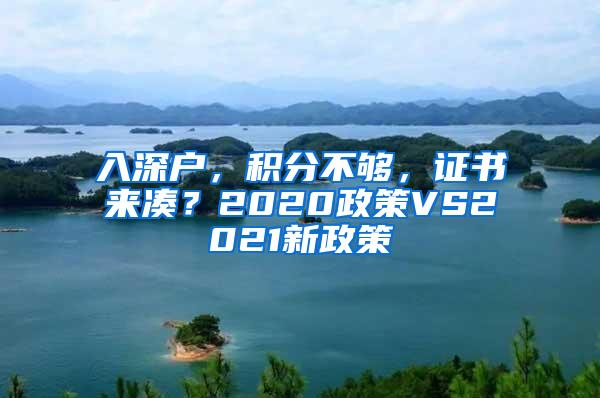 入深户，积分不够，证书来凑？2020政策VS2021新政策